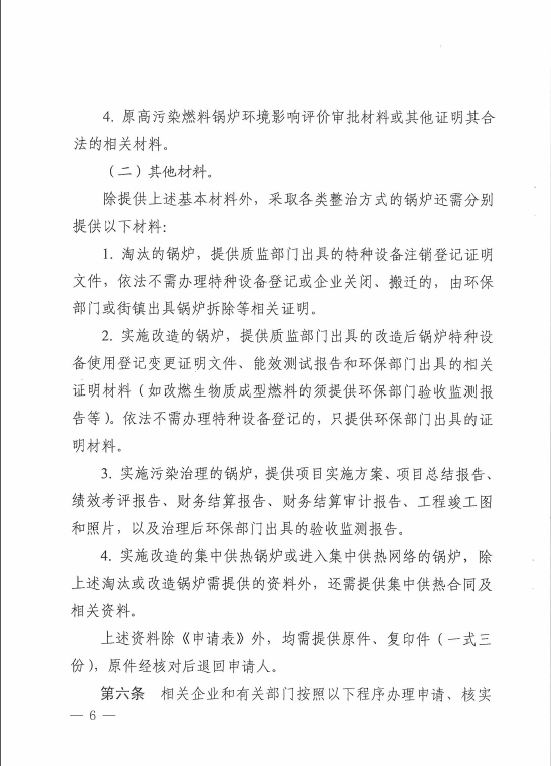 4. 原高污染燃料锅炉环境影响评价审批材料或其他证明其合法的相关材料。

（二）其他材料。

除提供上述基本材料外，采取各类整治方式的锅炉还需分别提供以下材料：

1. 淘汰的锅炉，提供质监部门出具的特种设备注销登记证明文件，依法不需办理特种设备登记或企业关闭、搬迁的，由环保部门或街镇出具锅炉拆除等相关证明。

2. 实施改造的锅炉，提供质监部门出具的改造后锅炉特种设备使用登记变更证明文件、能效测试报告和环保部门出具的相关证明材料（如改燃生物质成型燃料的须提供环保部门验收监测报告等）。依法不需办理特种设备登记的，只提供环保部门出具的证明材料。

3. 实施污染治理的锅炉，提供项目实施方案、项目总结报告、绩效考评报告、财务结算报告、财务结算审计报告、工程竣工图和照片，以及治理后环保部门出具的验收监测报告。

4. 实施改造的集中供热锅炉或进入集中供热网络的锅炉，除上述淘汰或改造锅炉需提供的资料外，还需提供集中供热合同及相关资料。

上述资料除《申请表》外，均需提供原件、复印件（一式三份），原件经核对后退回申请人。

第六条　相关企业和有关部门按照以下程序办理申请、核实

— 6 —